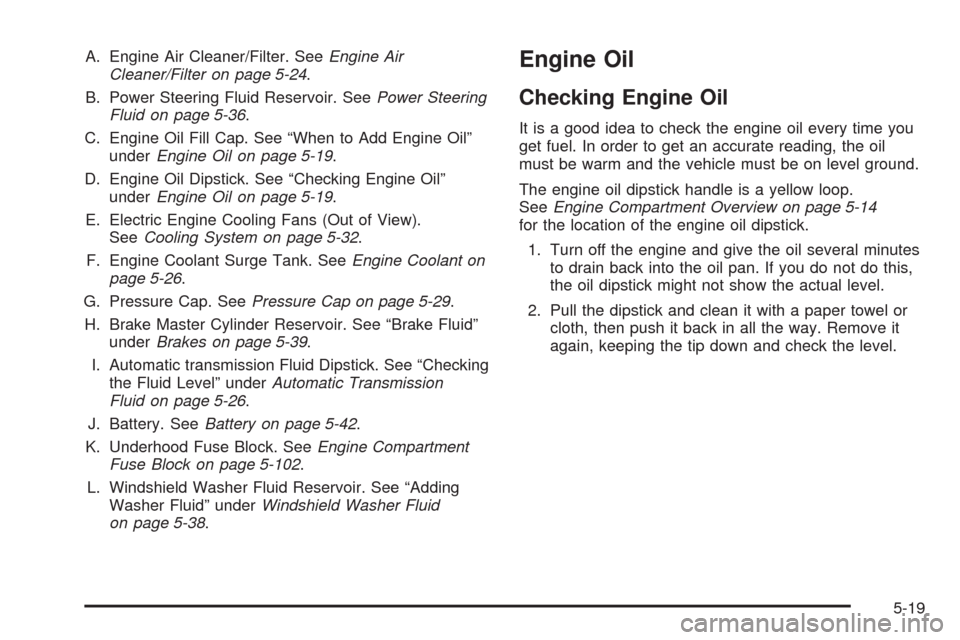 A. Engine Air Cleaner/Filter. See Engine Air Cleaner/Filter on page 5-24.

B. Power Steering Fluid Reservoir. See Power Steering Fluid on page 5-36.

C. Engine Oil Fill Cap. See “When to Add Engine Oil” under Engine Oil on page 5-19.

D. Engine Oil Dipstick. See “Checking Engine Oil” under Engine Oil on page 5-19.

E. Electric Engine Cooling Fans (Out of View). See Cooling System on page 5-32.

F. Engine Coolant Surge Tank. See Engine Coolant on page 5-26.

G. Pressure Cap. See Pressure Cap on page 5-29.

H. Brake Master Cylinder Reservoir. See “Brake Fluid” under Brakes on page 5-39.

I. Automatic transmission Fluid Dipstick. See “Checking the Fluid Level” under Automatic Transmission Fluid on page 5-26.

J. Battery. See Battery on page 5-42.

K. Underhood Fuse Block. See Engine Compartment Fuse Block on page 5-102.

L. Windshield Washer Fluid Reservoir. See “Adding Washer Fluid” under Windshield Washer Fluid on page 5-38.

Engine Oil

Checking Engine Oil

It is a good idea to check the engine oil every time you get fuel. In order to get an accurate reading, the oil must be warm and the vehicle must be on level ground.

The engine oil dipstick handle is a yellow loop. See Engine Compartment Overview on page 5-14 for the location of the engine oil dipstick.

1. Turn off the engine and give the oil several minutes to drain back into the oil pan. If you do not do this, the oil dipstick might not show the actual level.

2. Pull the dipstick and clean it with a paper towel or cloth, then push it back in all the way. Remove it again, keeping the tip down and check the level.

5-19

carmanualsonline.info